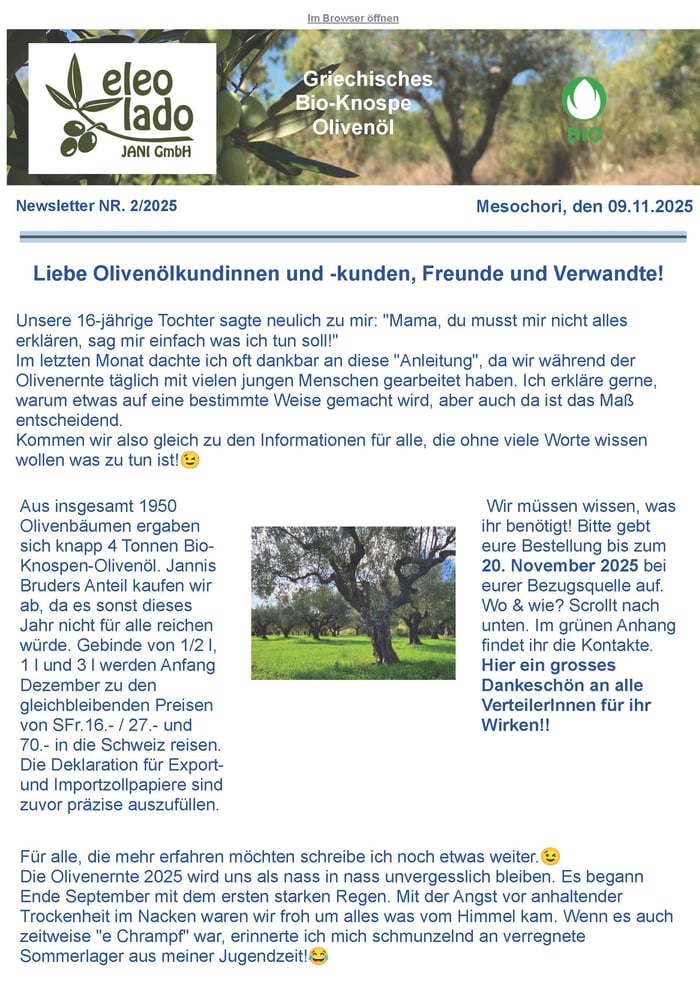 Im Browser öffnen

eleo lado
JANI GmbH

Griechisches Bio-Knospe Olivenöl

BIO

Newsletter NR. 2/2025

Mesochori, den 09.11.2025

Liebe Olivenölkundinnen und -kunden, Freunde und Verwandte!

Unsere 16-jährige Tochter sagte neulich zu mir: "Mama, du musst mir nicht alles erklären, sag mir einfach was ich tun soll!"
Im letzten Monat dachte ich oft dankbar an diese "Anleitung", da wir während der Olivenernte täglich mit vielen jungen Menschen gearbeitet haben. Ich erkläre gerne, warum etwas auf eine bestimmte Weise gemacht wird, aber auch da ist das Maß entscheidend.
Kommen wir also gleich zu den Informationen für alle, die ohne viele Worte wissen wollen was zu tun ist!😉

Aus insgesamt 1950 Olivenbäumen ergaben sich knapp 4 Tonnen Bio-Knospen-Olivenöl. Jannis Bruders Anteil kaufen wir ab, da es sonst dieses Jahr nicht für alle reichen würde. Gebinde von 1/2 l, 1 l und 3 l werden Anfang Dezember zu den gleichbleibenden Preisen von SFr.16.- / 27.- und 70.- in die Schweiz reisen. Die Deklaration für Export- und Importzollpapiere sind zuvor präzise auszufüllen.

Wir müssen wissen, was ihr benötigt! Bitte gebt eure Bestellung bis zum 20. November 2025 bei eurer Bezugsquelle auf. Wo & wie? Scrollt nach unten. Im grünen Anhang findet ihr die Kontakte. Hier ein grosses Dankeschön an alle VerteilerInnen für ihr Wirken!!

Für alle, die mehr erfahren möchten schreibe ich noch etwas weiter.😉
Die Olivenernte 2025 wird uns als nass in nass unvergesslich bleiben. Es begann Ende September mit dem ersten starken Regen. Mit der Angst vor anhaltender Trockenheit im Nacken waren wir froh um alles was vom Himmel kam. Wenn es auch zeitweise "e Chrampf" war, erinnerte ich mich schmunzelnd an verregnete Sommerlager aus meiner Jugendzeit!😂